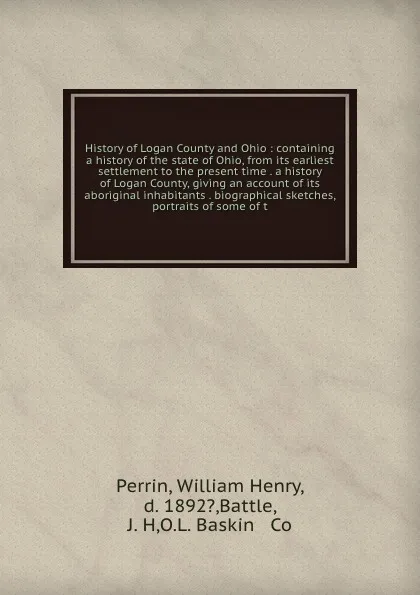 History of Logan County and Ohio : containing a history of the state of Ohio, from its earliest settlement to the present time . a history of Logan County, giving an account of its aboriginal inhabitants . biographical sketches, portraits of some of t

Perrin, William Henry, d. 1892?,Battle, J. H,O.L. Baskin Co